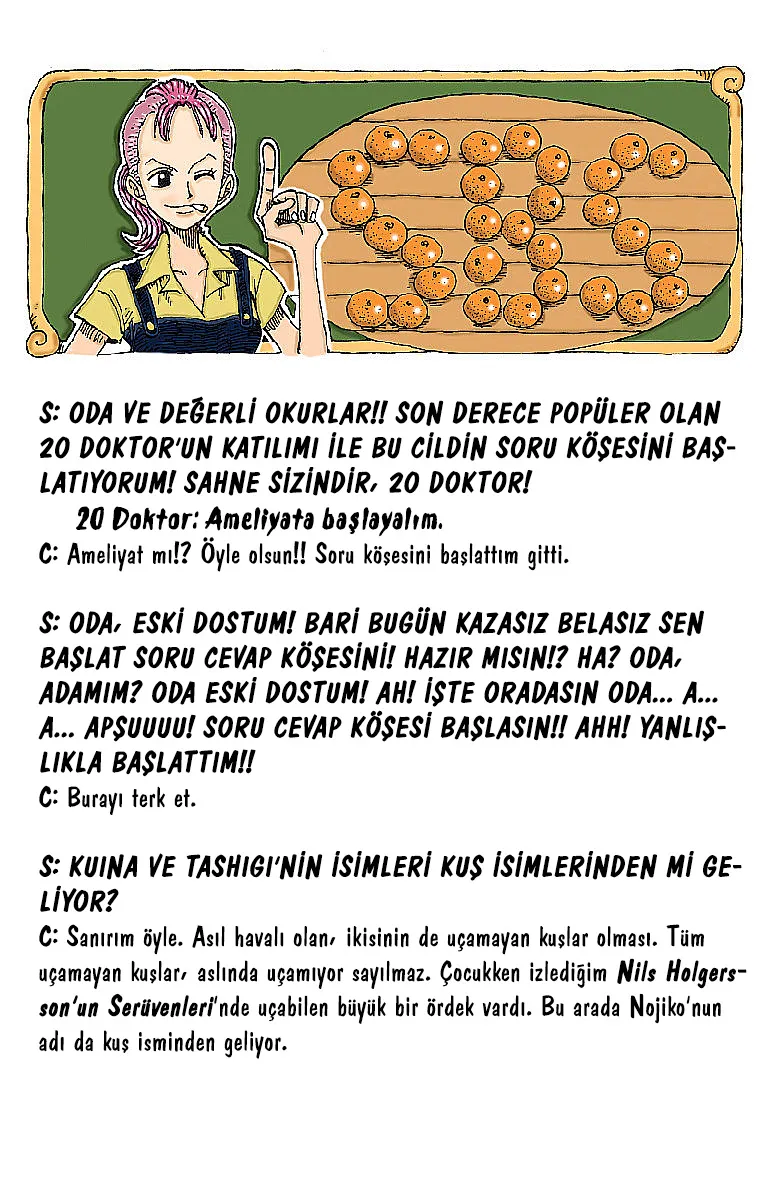 S: ODA VE DEĞERLİ OKURLAR!! SON DERECE POPÜLER OLAN 20 DOKTOR'UN KATILIMI İLE BU CİLDİN SORU KÖŞESİNİ BAŞLATIYORUM! SAHNE SİZİNDİR, 20 DOKTOR!
20 Doktor: Ameliyata başlayalım.
C: Ameliyat mı!? Öyle olsun!! Soru köşesini başlattım gitti.

S: ODA, ESKİ DOSTUM! BARİ BUGÜN KAZASIZ BELASIZ SEN BAŞLAT SORU CEVAP KÖŞESİNİ! HAZIR MISIN!? HA? ODA, ADAMIM? ODA ESKİ DOSTUM! AH! İŞTE ORADASIN ODA... A... A... APŞUUUU! SORU CEVAP KÖŞESİ BAŞLASIN!! AHH! YANLIŞLIKLA BAŞLATTIM!!
C: Burayı terk et.

S: KUINA VE TASHIGI'NİN İSİMLERİ KUŞ İSİMLERİNDEN Mİ GELİYOR?
C: Sanırım öyle. Asıl havalı olan, ikisinin de uçamayan kuşlar olması. Tüm uçamayan kuşlar, aslında uçamıyor sayılmaz. Çocukken izlediğim Nils Holgersson'un Serüvenleri'nde uçabilen büyük bir ördek vardı. Bu arada Nojiko'nun adı da kuş isminden geliyor.